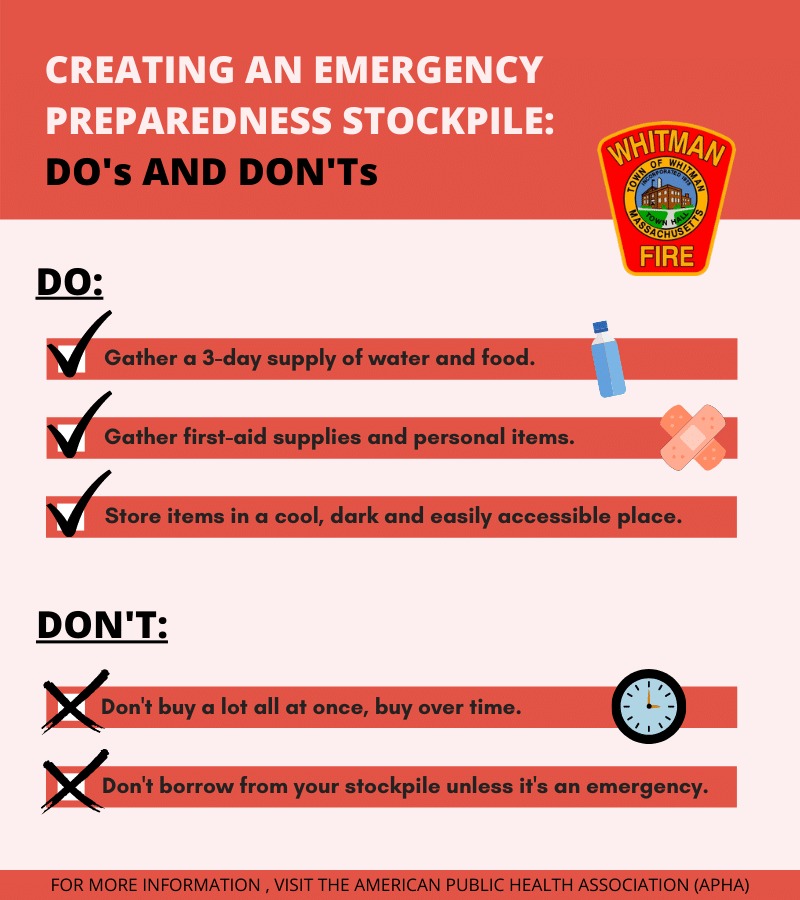 CREATING AN EMERGENCY PREPAREDNESS STOCKPILE:
DO's AND DON'Ts

WHITMAN
TOWN OF WHITMAN
INCORPORATED 1875
TOWN HALL
MASSACHUSETTS
FIRE

DO:

Gather a 3-day supply of water and food.

Gather first-aid supplies and personal items.

Store items in a cool, dark and easily accessible place.

DON'T:

Don't buy a lot all at once, buy over time.

Don't borrow from your stockpile unless it's an emergency.

FOR MORE INFORMATION , VISIT THE AMERICAN PUBLIC HEALTH ASSOCIATION (APHA)